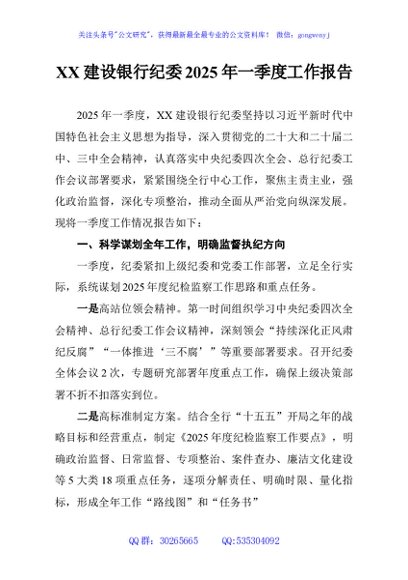 关注头条号"公文研究"，获得最新最全最专业的公文资料库！ 微信：gongwenyj

XX 建设银行纪委 2025 年一季度工作报告

2025 年一季度，XX 建设银行纪委坚持以习近平新时代中国特色社会主义思想为指导，深入贯彻党的二十大和二十届二中、三中全会精神，认真落实中央纪委四次全会、总行纪委工作会议部署要求，紧紧围绕全行中心工作，聚焦主责主业，强化政治监督，深化专项整治，推动全面从严治党向纵深发展。现将一季度工作情况报告如下：

一、科学谋划全年工作，明确监督执纪方向

一季度，纪委紧扣上级纪委和党委工作部署，立足全行实际，系统谋划 2025 年度纪检监察工作思路和重点任务。

一是高站位领会精神。第一时间组织学习中央纪委四次全会精神、总行纪委工作会议精神，深刻领会"持续深化正风肃纪反腐""一体推进'三不腐'"等重要部署要求。召开纪委全体会议 2 次，专题研究部署年度重点工作，确保上级决策部署不折不扣落实到位。

二是高标准制定方案。结合全行"十五五"开局之年的战略目标和经营重点，制定《2025 年度纪检监察工作要点》，明确政治监督、日常监督、专项整治、案件查办、廉洁文化建设等 5 大类 18 项重点任务，逐项分解责任、明确时限、量化指标，形成全年工作"路线图"和"任务书"

QQ 群：30265665 QQ:535304092